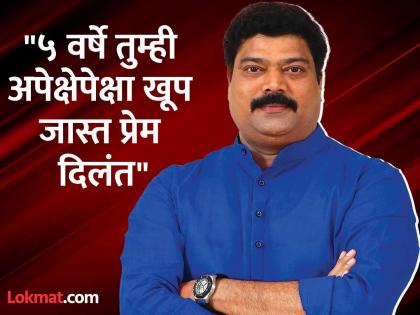 "५ वर्षे तुम्ही अपेक्षेपेक्षा खूप जास्त प्रेम दिलंत"

Lokmat.com